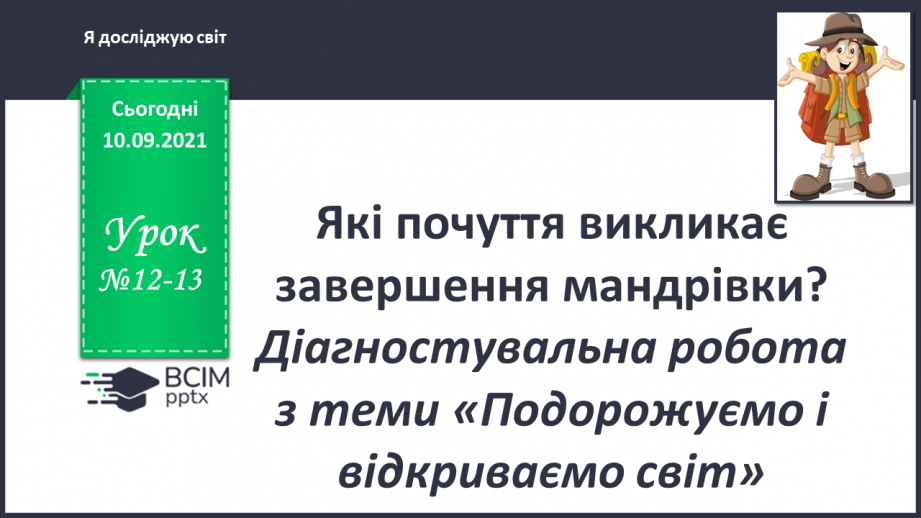 Я досліджую світ

Сьогодні
10.09.2021

Урок
№12-13

ВСІМ
pptx

Які почуття викликає завершення мандрівки?
Діагностувальна робота з теми «Подорожуємо і відкриваємо світ»